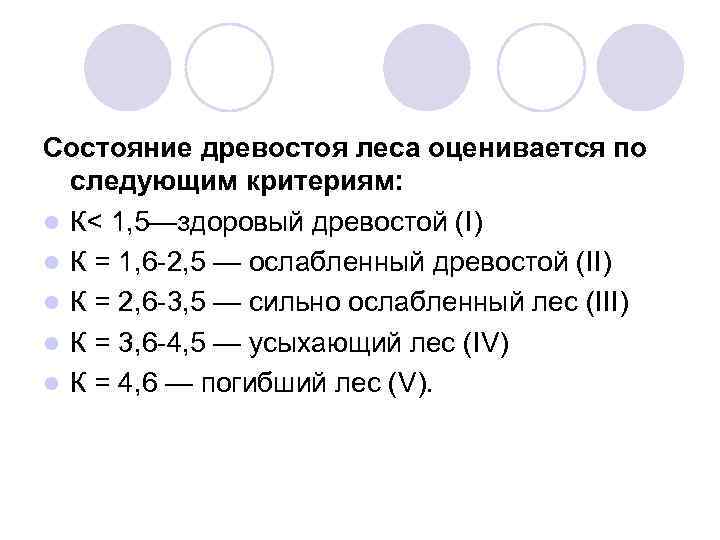 Состояние древостоя леса оценивается по следующим критериям:

• К< 1,5—здоровый древостой (I)
• К = 1,6-2,5 — ослабленный древостой (II)
• К = 2,6-3,5 — сильно ослабленный лес (III)
• К = 3,6-4,5 — усыхающий лес (IV)
• К = 4,6 — погибший лес (V).